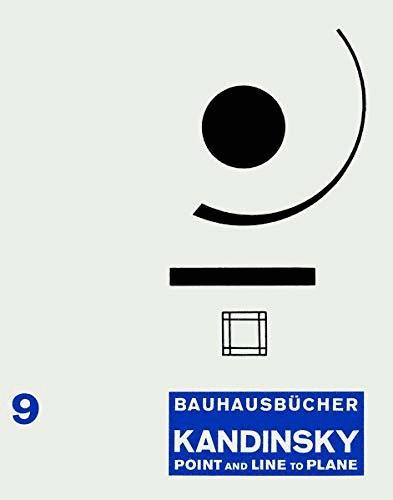 9

BAUHAUSBÜCHER

KANDINSKY

POINT AND LINE TO PLANE